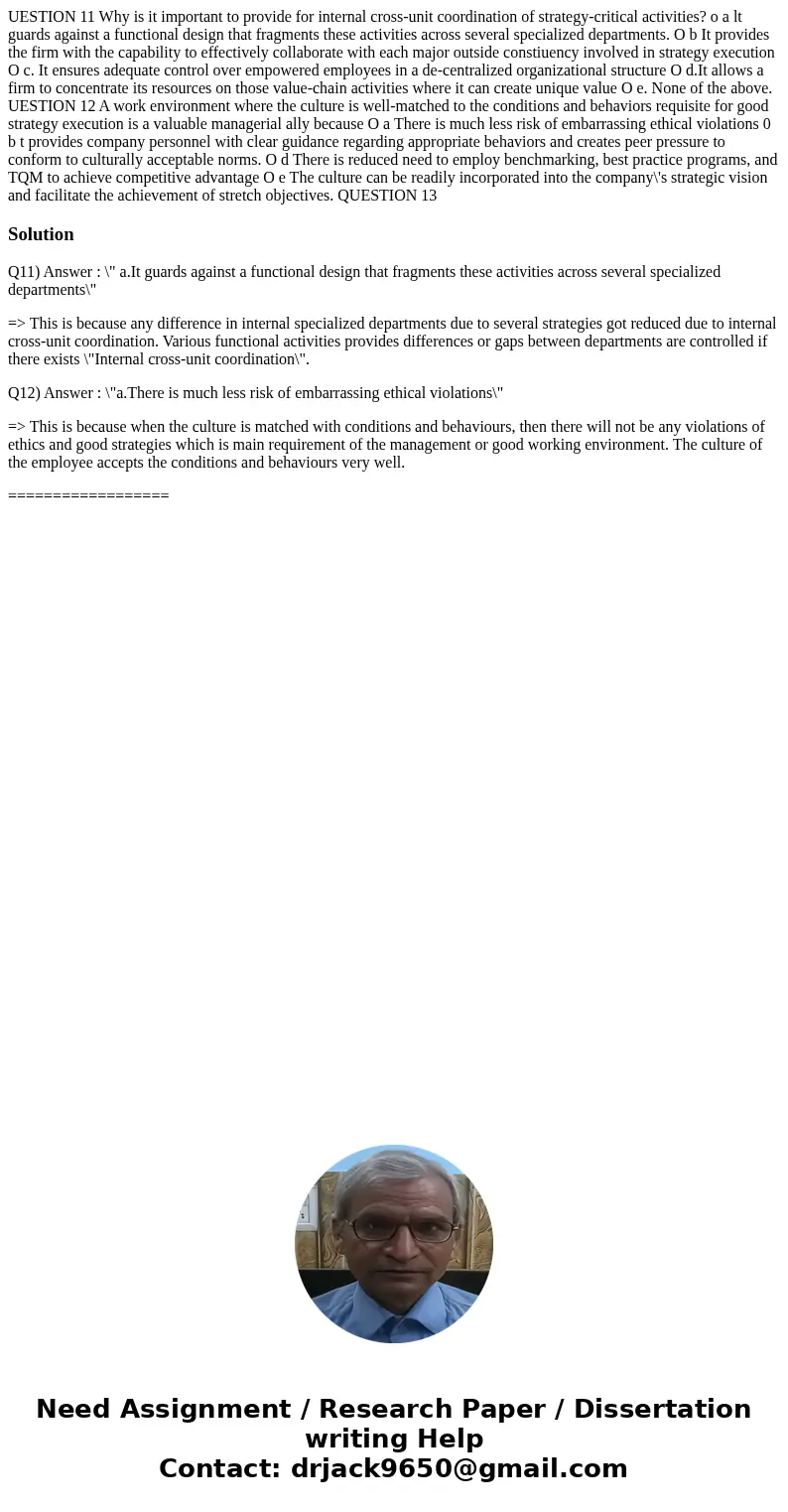 UESTION 11 Why is it important to provide for internal cross-unit coordination of strategy-critical activities? o a lt guards against a functional design that fragments these activities across several specialized departments. O b It provides the firm with the capability to effectively collaborate with each major outside constiuency involved in strategy execution O c. It ensures adequate control over empowered employees in a de-centralized organizational structure O d.It allows a firm to concentrate its resources on those value-chain activities where it can create unique value O e. None of the above. UESTION 12 A work environment where the culture is well-matched to the conditions and behaviors requisite for good strategy execution is a valuable managerial ally because O a There is much less risk of embarrassing ethical violations 0 b t provides company personnel with clear guidance regarding appropriate behaviors and creates peer pressure to conform to culturally acceptable norms. O d There is reduced need to employ benchmarking, best practice programs, and TQM to achieve competitive advantage O e The culture can be readily incorporated into the company\'s strategic vision and facilitate the achievement of stretch objectives. QUESTION 13

Solution

Q11) Answer : \" a.It guards against a functional design that fragments these activities across several specialized departments\"

=> This is because any difference in internal specialized departments due to several strategies got reduced due to internal cross-unit coordination. Various functional activities provides differences or gaps between departments are controlled if there exists \"Internal cross-unit coordination\".

Q12) Answer : \"a.There is much less risk of embarrassing ethical violations\"

=> This is because when the culture is matched with conditions and behaviours, then there will not be any violations of ethics and good strategies which is main requirement of the management or good working environment. The culture of the employee accepts the conditions and behaviours very well.

==================

Need Assignment / Research Paper / Dissertation writing Help
Contact: drjack9650@gmail.com